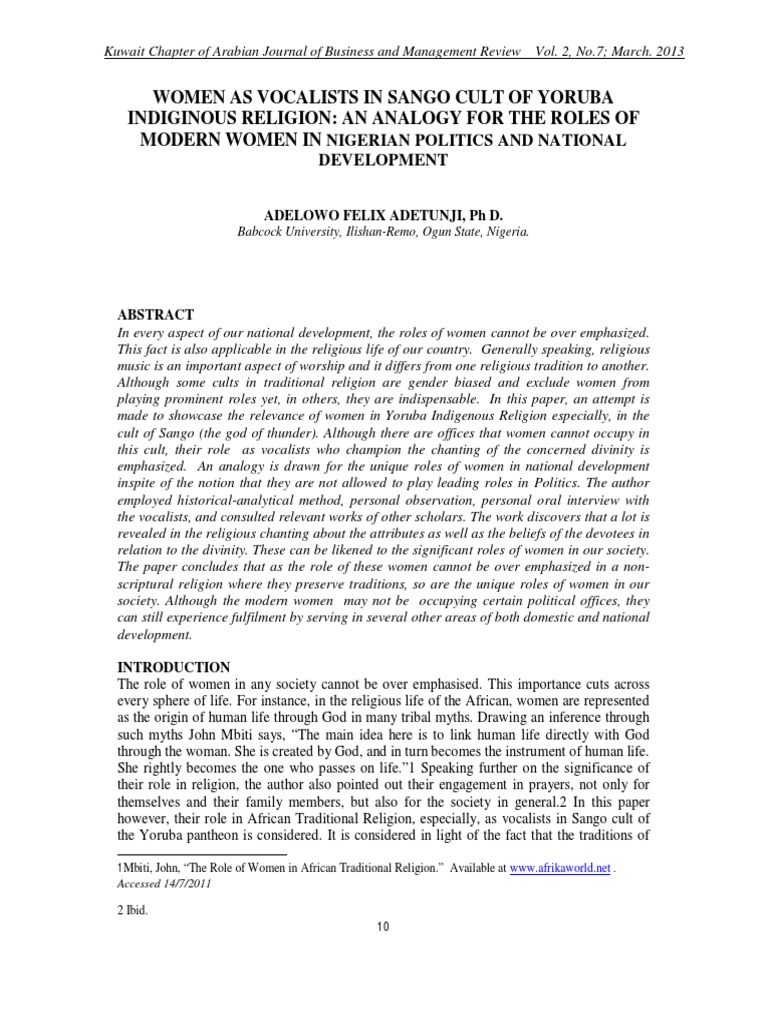 Kuwait Chapter of Arabian Journal of Business and Management Review Vol. 2, No.7; March. 2013

WOMEN AS VOCALISTS IN SANGO CULT OF YORUBA INDIGINOUS RELIGION: AN ANALOGY FOR THE ROLES OF MODERN WOMEN IN NIGERIAN POLITICS AND NATIONAL DEVELOPMENT

ADELOWO FELIX ADETUNJI, Ph D.
Babcock University, Ilishan-Remo, Ogun State, Nigeria.

ABSTRACT
In every aspect of our national development, the roles of women cannot be over emphasized. This fact is also applicable in the religious life of our country. Generally speaking, religious music is an important aspect of worship and it differs from one religious tradition to another. Although some cults in traditional religion are gender biased and exclude women from playing prominent roles yet, in others, they are indispensable. In this paper, an attempt is made to showcase the relevance of women in Yoruba Indigenous Religion especially, in the cult of Sango (the god of thunder). Although there are offices that women cannot occupy in this cult, their role as vocalists who champion the chanting of the concerned divinity is emphasized. An analogy is drawn for the unique roles of women in national development inspite of the notion that they are not allowed to play leading roles in Politics. The author employed historical-analytical method, personal observation, personal oral interview with the vocalists, and consulted relevant works of other scholars. The work discovers that a lot is revealed in the religious chanting about the attributes as well as the beliefs of the devotees in relation to the divinity. These can be likened to the significant roles of women in our society. The paper concludes that as the role of these women cannot be over emphasized in a non-scriptural religion where they preserve traditions, so are the unique roles of women in our society. Although the modern women may not be occupying certain political offices, they can still experience fulfilment by serving in several other areas of both domestic and national development.

INTRODUCTION
The role of women in any society cannot be over emphasised. This importance cuts across every sphere of life. For instance, in the religious life of the African, women are represented as the origin of human life through God in many tribal myths. Drawing an inference through such myths John Mbiti says, “The main idea here is to link human life directly with God through the woman. She is created by God, and in turn becomes the instrument of human life. She rightly becomes the one who passes on life.”1 Speaking further on the significance of their role in religion, the author also pointed out their engagement in prayers, not only for themselves and their family members, but also for the society in general.2 In this paper however, their role in African Traditional Religion, especially, as vocalists in Sango cult of the Yoruba pantheon is considered. It is considered in light of the fact that the traditions of

1Mbiti, John, “The Role of Women in African Traditional Religion.” Available at www.afrikaworld.net . Accessed 14/7/2011

2 Ibid.

10